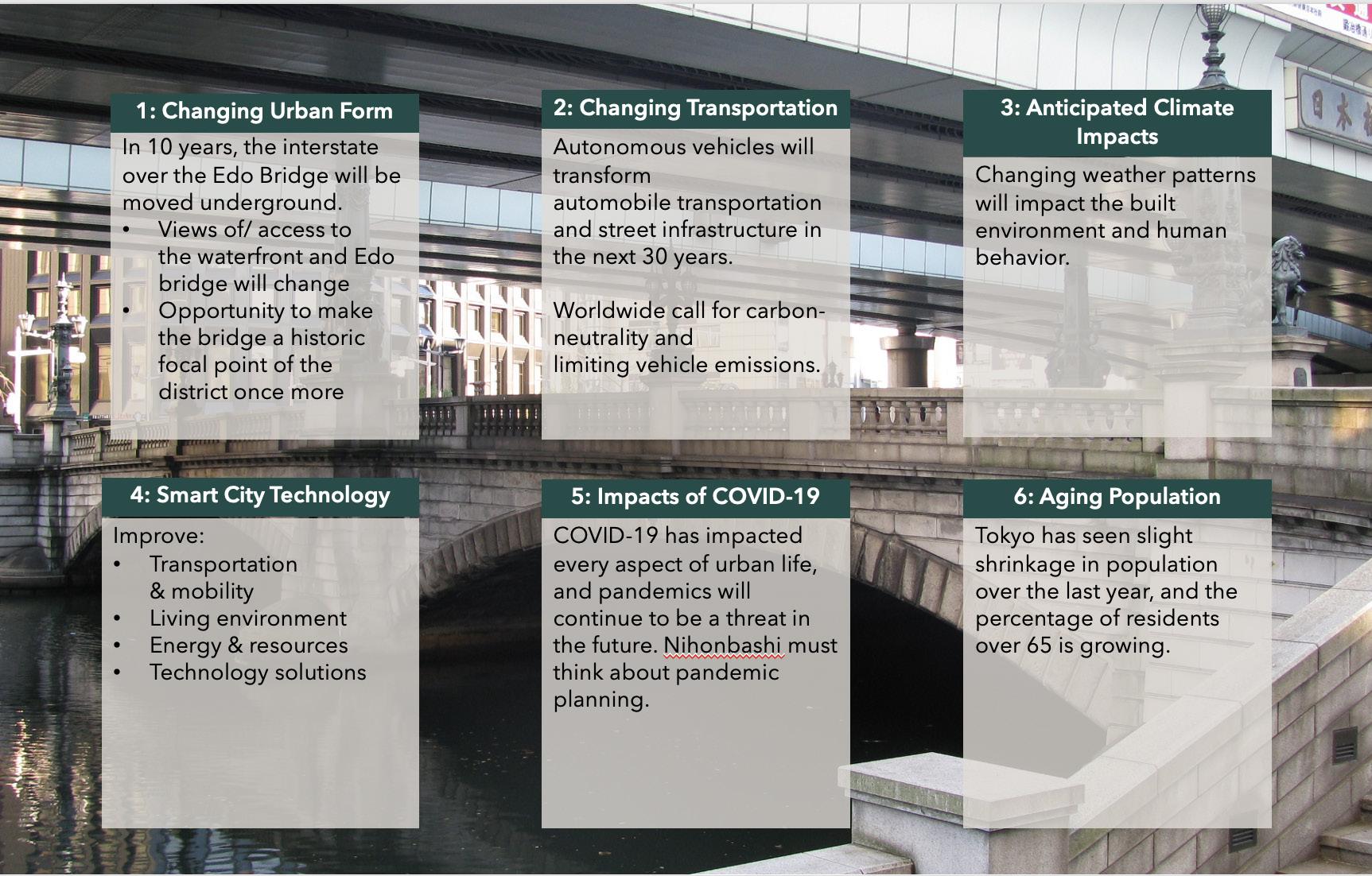 1: Changing Urban Form

In 10 years, the interstate over the Edo Bridge will be moved underground.

• Views of/ access to the waterfront and Edo bridge will change
• Opportunity to make the bridge a historic focal point of the district once more

2: Changing Transportation

Autonomous vehicles will transform automobile transportation and street infrastructure in the next 30 years.

Worldwide call for carbon-neutrality and limiting vehicle emissions.

3: Anticipated Climate Impacts

Changing weather patterns will impact the built environment and human behavior.

4: Smart City Technology

Improve:
• Transportation & mobility
• Living environment
• Energy & resources
• Technology solutions

5: Impacts of COVID-19

COVID-19 has impacted every aspect of urban life, and pandemics will continue to be a threat in the future. Nihonbashi must think about pandemic planning.

6: Aging Population

Tokyo has seen slight shrinkage in population over the last year, and the percentage of residents over 65 is growing.